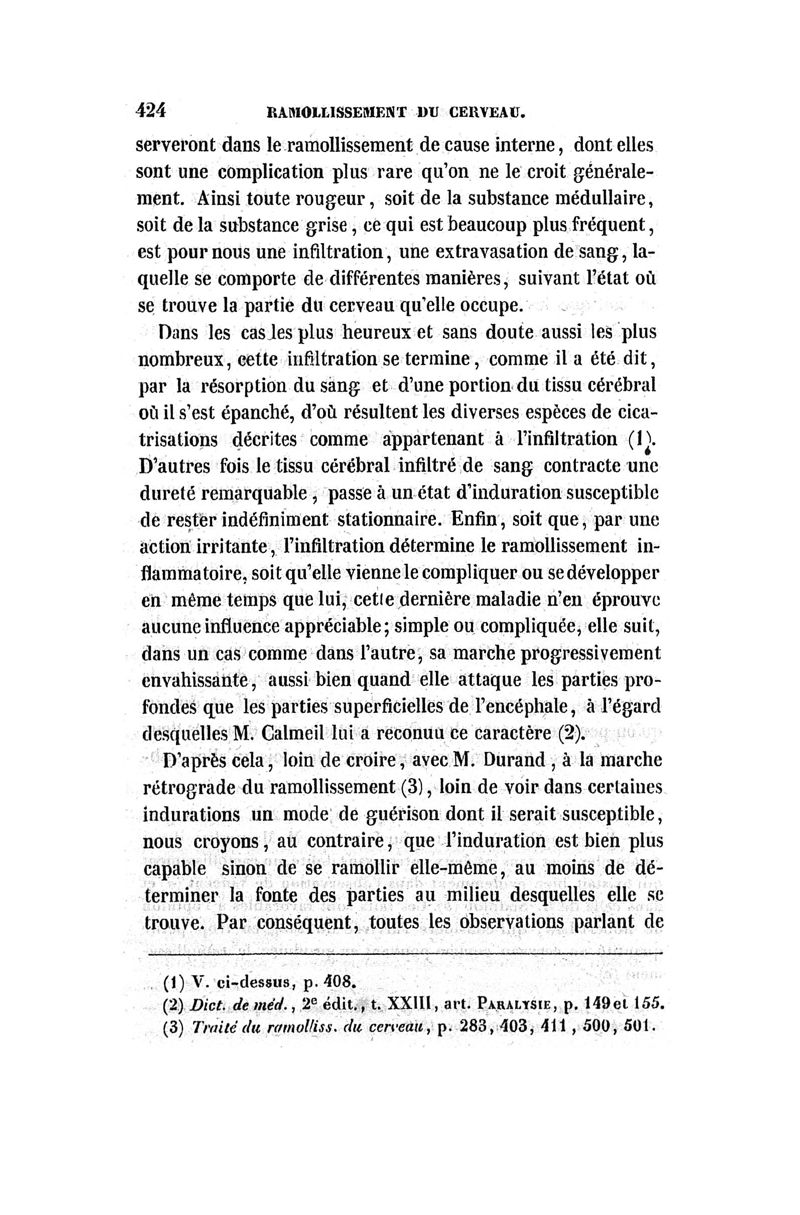 424 RAMOLLISSEMENT DU CERVEAU.

serveront dans le ramollissement de cause interne, dont elles sont une complication plus rare qu'on ne le croit généralement. Ainsi toute rougeur, soit de la substance médullaire, soit de la substance grise, ce qui est beaucoup plus fréquent, est pour nous une infiltration, une extravasation de sang, laquelle se comporte de différentes manières, suivant l'état où se trouve la partie du cerveau qu'elle occupe.

Dans les cas les plus heureux et sans doute aussi les plus nombreux, cette infiltration se termine, comme il a été dit, par la résorption du sang et d'une portion du tissu cérébral où il s'est épanché, d'où résultent les diverses espèces de cicatrisations décrites comme appartenant à l'infiltration (1). D'autres fois le tissu cérébral infiltré de sang contracte une dureté remarquable, passe à un état d'induration susceptible de rester indéfiniment stationnaire. Enfin, soit que, par une action irritante, l'infiltration détermine le ramollissement inflammatoire, soit qu'elle vienne le compliquer ou se développer en même temps que lui, cette dernière maladie n'en éprouve aucune influence appréciable; simple ou compliquée, elle suit, dans un cas comme dans l'autre, sa marche progressivement envahissante, aussi bien quand elle attaque les parties profondes que les parties superficielles de l'encéphale, à l'égard desquelles M. Calmeil lui a reconnu ce caractère (2).

D'après cela, loin de croire, avec M. Durand, à la marche rétrograde du ramollissement (3), loin de voir dans certaines indurations un mode de guérison dont il serait susceptible, nous croyons, au contraire, que l'induration est bien plus capable sinon de se ramollir elle-même, au moins de déterminer la fonte des parties au milieu desquelles elle se trouve. Par conséquent, toutes les observations parlant de

(1) V. ci-dessus, p. 408.
(2) Dict. de méd., 2e édit., t. XXIII, art. Paralysie, p. 149 et 155.
(3) Traité du ramolliss. du cerveau, p. 283, 403, 411, 500, 501.